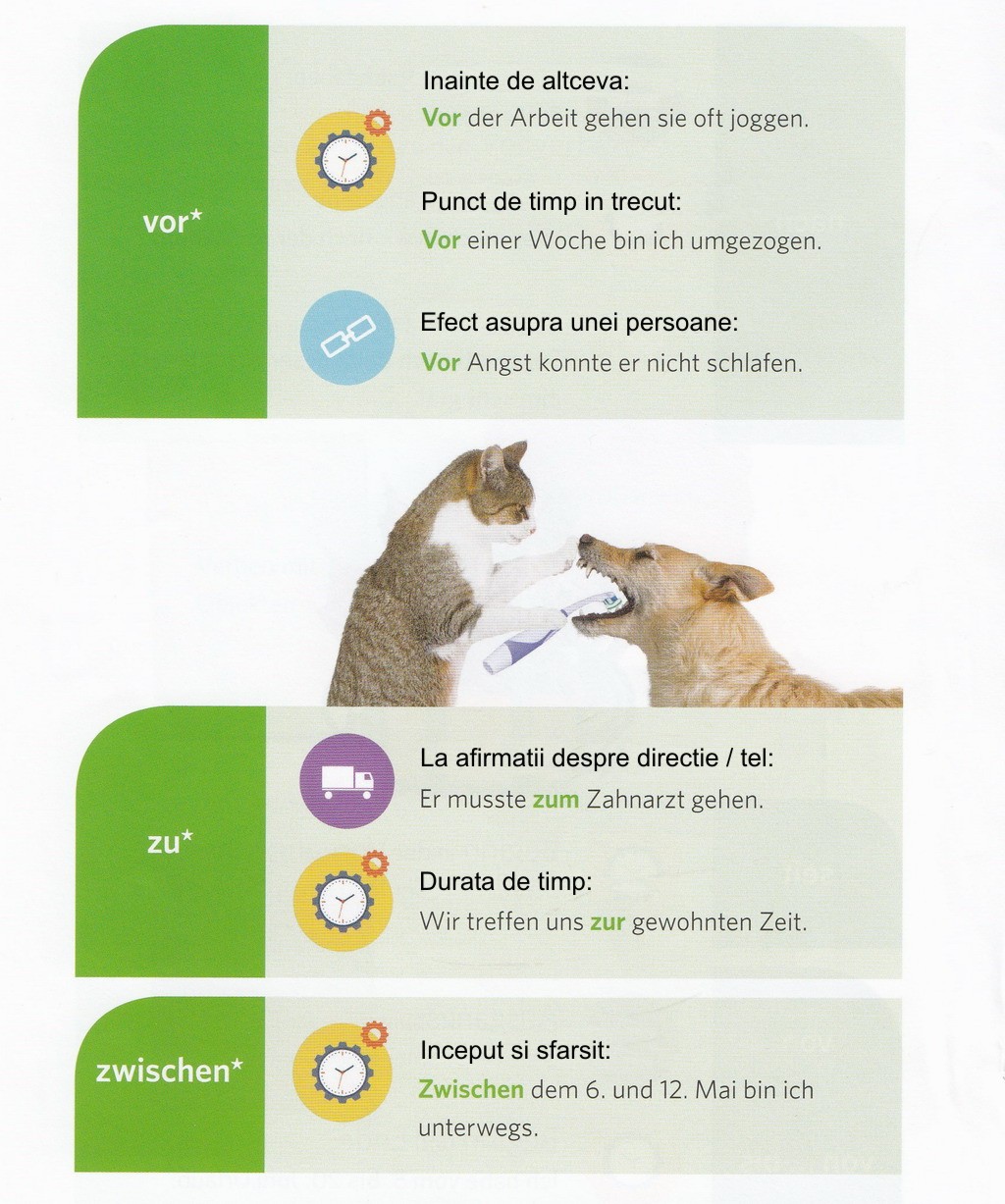 vor*

Inainte de altceva:
Vor der Arbeit gehen sie oft joggen.

Punct de timp in trecut:
Vor einer Woche bin ich umgezogen.

Efect asupra unei persoane:
Vor Angst konnte er nicht schlafen.

zu*

La afirmatii despre directie / tel:
Er musste zum Zahnarzt gehen.

Durata de timp:
Wir treffen uns zur gewohnten Zeit.

zwischen*

Inceput si sfarsit:
Zwischen dem 6. und 12. Mai bin ich unterwegs.